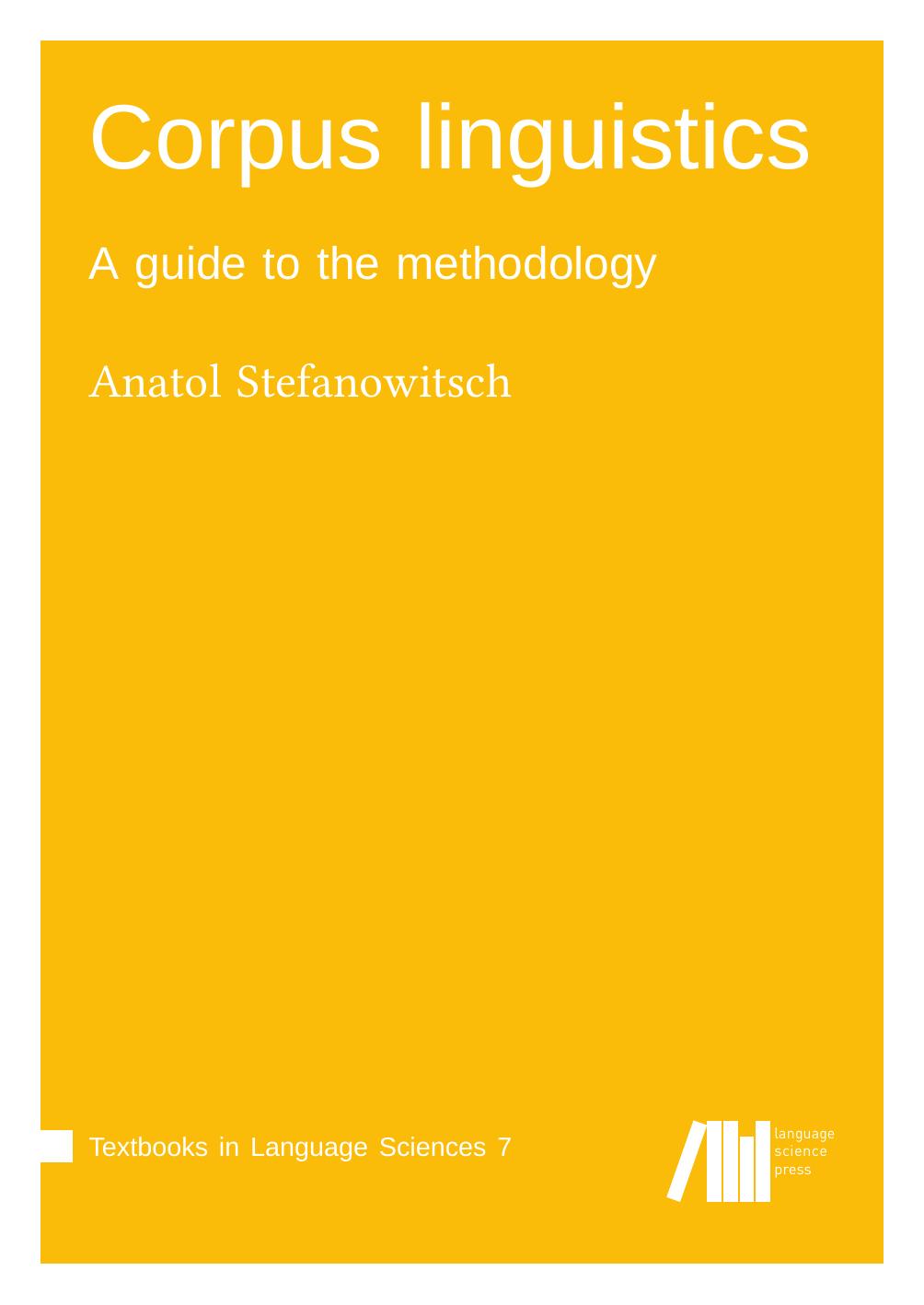 Corpus linguistics

A guide to the methodology

Anatol Stefanowitsch

Textbooks in Language Sciences 7

language
science
press